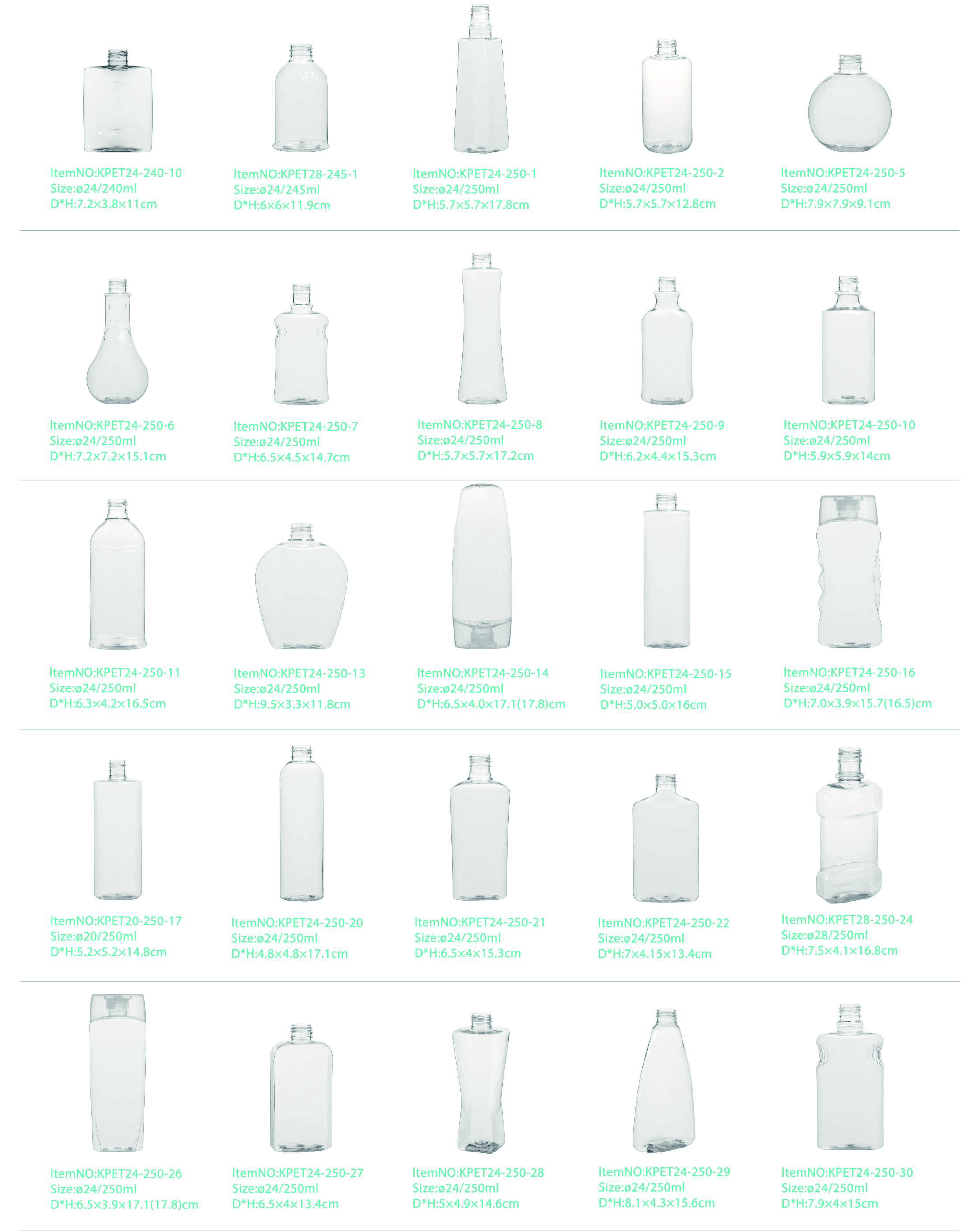 ItemNO:KPET24-240-10
Size:ø24/240ml
D*H:7.2×3.8×11cm

ItemNO:KPET28-245-1
Size:ø24/245ml
D*H:6×6×11.9cm

ItemNO:KPET24-250-1
Size:ø24/250ml
D*H:5.7×5.7×17.8cm

ItemNO:KPET24-250-2
Size:ø24/250ml
D*H:5.7×5.7×12.8cm

ItemNO:KPET24-250-5
Size:ø24/250ml
D*H:7.9×7.9×9.1cm

ItemNO:KPET24-250-6
Size:ø24/250ml
D*H:7.2×7.2×15.1cm

ItemNO:KPET24-250-7
Size:ø24/250ml
D*H:6.5×4.5×14.7cm

ItemNO:KPET24-250-8
Size:ø24/250ml
D*H:5.7×5.7×17.2cm

ItemNO:KPET24-250-9
Size:ø24/250ml
D*H:6.2×4.4×15.3cm

ItemNO:KPET24-250-10
Size:ø24/250ml
D*H:5.9×5.9×14cm

ItemNO:KPET24-250-11
Size:ø24/250ml
D*H:6.3×4.2×16.5cm

ItemNO:KPET24-250-13
Size:ø24/250ml
D*H:9.5×3.3×11.8cm

ItemNO:KPET24-250-14
Size:ø24/250ml
D*H:6.5×4.0×17.1(17.8)cm

ItemNO:KPET24-250-15
Size:ø24/250ml
D*H:5.0×5.0×16cm

ItemNO:KPET24-250-16
Size:ø24/250ml
D*H:7.0×3.9×15.7(16.5)cm

ItemNO:KPET20-250-17
Size:ø20/250ml
D*H:5.2×5.2×14.8cm

ItemNO:KPET24-250-20
Size:ø24/250ml
D*H:4.8×4.8×17.1cm

ItemNO:KPET24-250-21
Size:ø24/250ml
D*H:6.5×4×15.3cm

ItemNO:KPET24-250-22
Size:ø24/250ml
D*H:7×4.15×13.4cm

ItemNO:KPET28-250-24
Size:ø28/250ml
D*H:7.5×4.1×16.8cm

ItemNO:KPET24-250-26
Size:ø24/250ml
D*H:6.5×3.9×17.1(17.8)cm

ItemNO:KPET24-250-27
Size:ø24/250ml
D*H:6.5×4×13.4cm

ItemNO:KPET24-250-28
Size:ø24/250ml
D*H:5×4.9×14.6cm

ItemNO:KPET24-250-29
Size:ø24/250ml
D*H:8.1×4.3×15.6cm

ItemNO:KPET24-250-30
Size:ø24/250ml
D*H:7.9×4×15cm